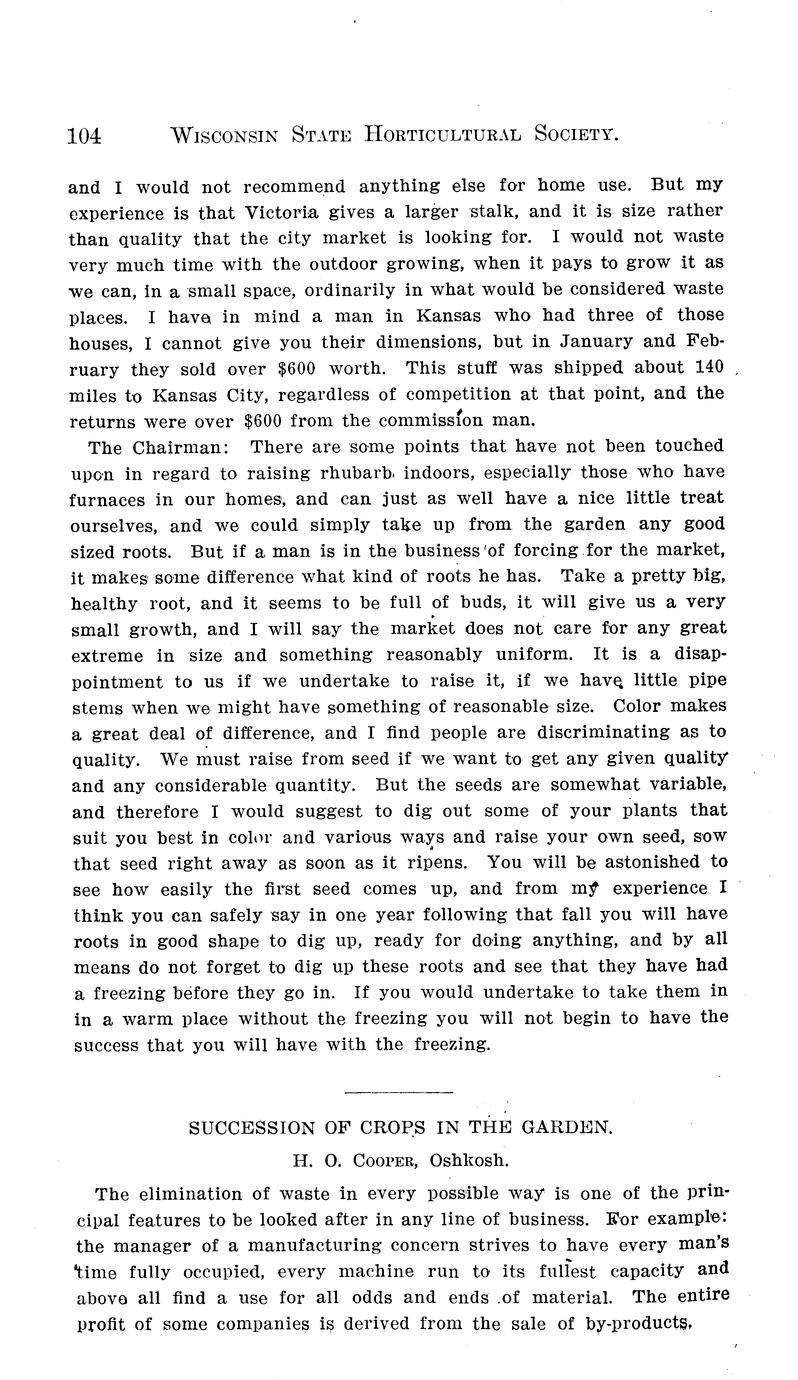 104 WISCONSIN STATE HORTICULTURAL SOCIETY.

and I would not recommend anything else for home use. But my experience is that Victoria gives a larger stalk, and it is size rather than quality that the city market is looking for. I would not waste very much time with the outdoor growing, when it pays to grow it as we can, in a small space, ordinarily in what would be considered waste places. I have in mind a man in Kansas who had three of those houses, I cannot give you their dimensions, but in January and February they sold over $600 worth. This stuff was shipped about 140 miles to Kansas City, regardless of competition at that point, and the returns were over $600 from the commission man.

The Chairman: There are some points that have not been touched upon in regard to raising rhubarb indoors, especially those who have furnaces in our homes, and can just as well have a nice little treat ourselves, and we could simply take up from the garden any good sized roots. But if a man is in the business of forcing for the market, it makes some difference what kind of roots he has. Take a pretty big, healthy root, and it seems to be full of buds, it will give us a very small growth, and I will say the market does not care for any great extreme in size and something reasonably uniform. It is a disappointment to us if we undertake to raise it, if we have little pipe stems when we might have something of reasonable size. Color makes a great deal of difference, and I find people are discriminating as to quality. We must raise from seed if we want to get any given quality and any considerable quantity. But the seeds are somewhat variable, and therefore I would suggest to dig out some of your plants that suit you best in color and various ways and raise your own seed, sow that seed right away as soon as it ripens. You will be astonished to see how easily the first seed comes up, and from my experience I think you can safely say in one year following that fall you will have roots in good shape to dig up, ready for doing anything, and by all means do not forget to dig up these roots and see that they have had a freezing before they go in. If you would undertake to take them in in a warm place without the freezing you will not begin to have the success that you will have with the freezing.

SUCCESSION OF CROPS IN THE GARDEN.

H. O. COOPER, Oshkosh.

The elimination of waste in every possible way is one of the principal features to be looked after in any line of business. For example: the manager of a manufacturing concern strives to have every man's time fully occupied, every machine run to its fullest capacity and above all find a use for all odds and ends of material. The entire profit of some companies is derived from the sale of by-products.